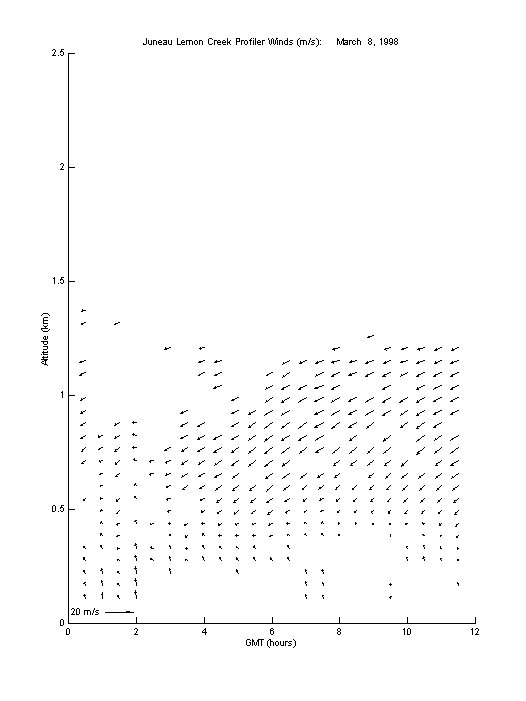 Juneau Lemon Creek Profiler Winds (m/s): March 8, 1998

2.5

2

1.5

1

0.5

0

Altitude (km)

20 m/s

0 2 4 6 8 10 12

GMT (hours)